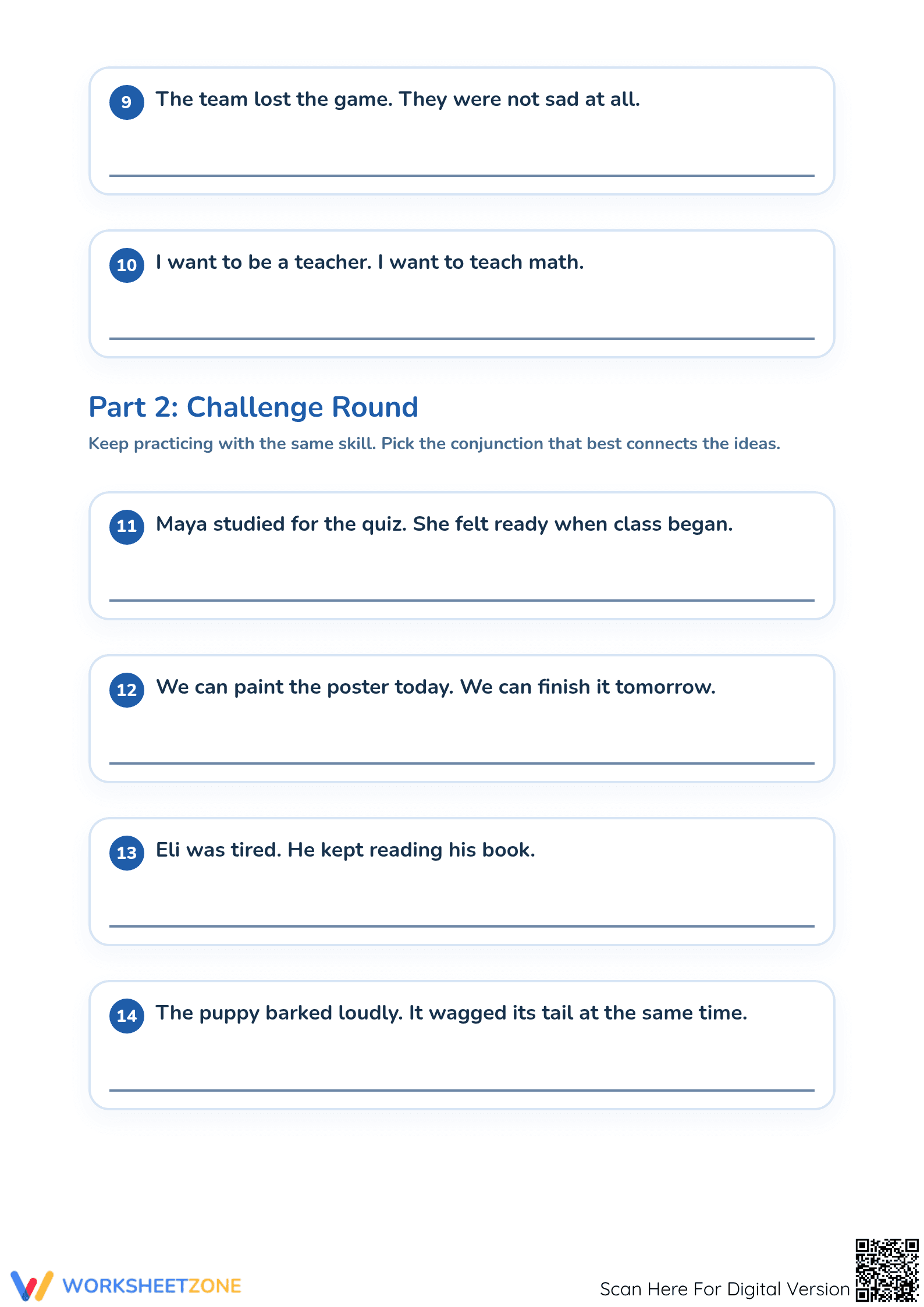 9 The team lost the game. They were not sad at all.

10 I want to be a teacher. I want to teach math.

Part 2: Challenge Round

Keep practicing with the same skill. Pick the conjunction that best connects the ideas.

11 Maya studied for the quiz. She felt ready when class began.

12 We can paint the poster today. We can finish it tomorrow.

13 Eli was tired. He kept reading his book.

14 The puppy barked loudly. It wagged its tail at the same time.

WORKSHEETZONE

Scan Here For Digital Version